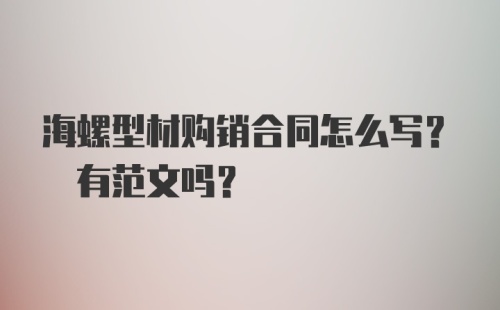 海螺型材购销合同怎么写？有范文吗？